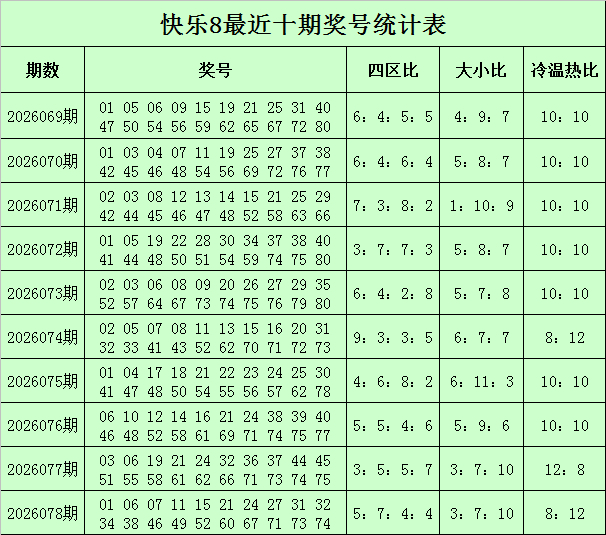 快乐8最近十期奖号统计表

| 期数 | 奖号 | 四区比 | 大小比 | 冷温热比 |
|---|---|---|---|---|
| 2026069期 | 01 05 06 09 15 19 21 25 31 40 47 50 54 56 59 62 65 67 72 80 | 6：4：5：5 | 4：9：7 | 10：10 |
| 2026070期 | 01 03 04 07 11 19 25 27 37 38 42 45 46 48 54 56 69 72 76 77 | 6：4：6：4 | 5：8：7 | 10：10 |
| 2026071期 | 02 03 08 12 13 14 15 21 25 29 42 44 45 46 47 48 52 58 63 66 | 7：3：8：2 | 1：10：9 | 10：10 |
| 2026072期 | 01 05 19 22 28 30 34 37 38 40 41 44 48 50 51 54 59 74 75 80 | 3：7：7：3 | 5：8：7 | 10：10 |
| 2026073期 | 02 03 06 08 09 20 26 27 29 35 52 57 64 67 73 74 75 76 79 80 | 6：4：2：8 | 5：7：8 | 10：10 |
| 2026074期 | 02 05 07 08 11 13 15 16 20 31 32 33 41 43 52 62 70 71 72 73 | 9：3：3：5 | 6：7：7 | 8：12 |
| 2026075期 | 01 04 17 18 21 22 23 24 25 30 41 47 48 50 54 55 56 57 62 78 | 4：6：8：2 | 6：11：3 | 10：10 |
| 2026076期 | 06 10 12 14 16 21 24 38 39 40 46 48 52 58 61 69 71 74 75 77 | 5：5：4：6 | 5：9：6 | 10：10 |
| 2026077期 | 03 06 19 21 24 32 36 37 44 45 51 55 58 61 62 66 71 73 74 75 | 3：5：5：7 | 3：7：10 | 12：8 |
| 2026078期 | 01 06 07 11 15 21 24 27 31 32 34 38 46 49 52 60 67 71 73 74 | 5：7：4：4 | 3：7：10 | 8：12 |